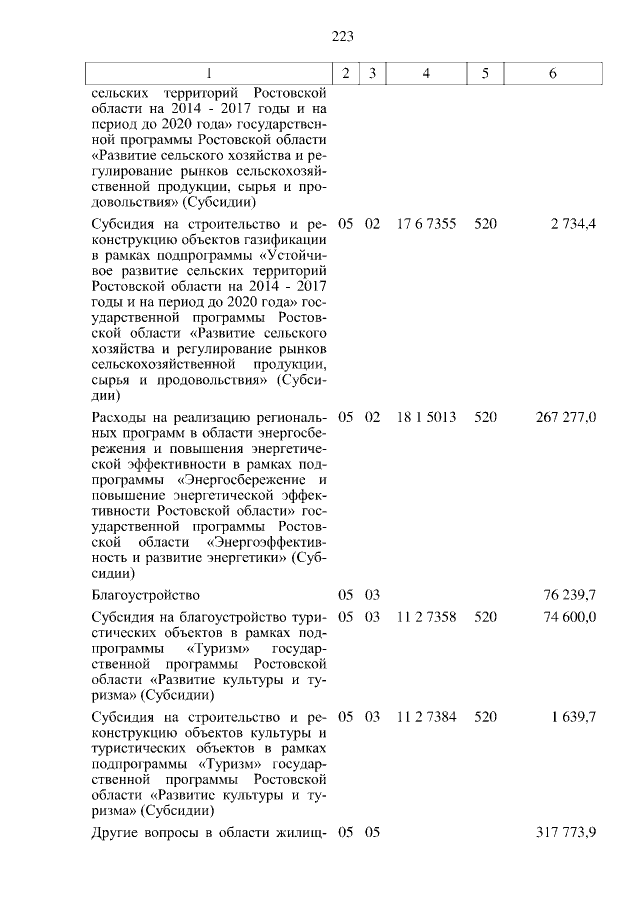 223

| 1 | 2 | 3 | 4 | 5 | 6 |
|---|---|---|---|---|---|
| сельских территорий Ростовской области на 2014 - 2017 годы и на период до 2020 года» государственной программы Ростовской области «Развитие сельского хозяйства и регулирование рынков сельскохозяйственной продукции, сырья и продовольствия» (Субсидии) | | | | | |
| Субсидия на строительство и реконструкцию объектов газификации в рамках подпрограммы «Устойчивое развитие сельских территорий Ростовской области на 2014 - 2017 годы и на период до 2020 года» государственной программы Ростовской области «Развитие сельского хозяйства и регулирование рынков сельскохозяйственной продукции, сырья и продовольствия» (Субсидии) | 05 | 02 | 17 6 7355 | 520 | 2 734,4 |
| Расходы на реализацию региональных программ в области энергосбережения и повышения энергетической эффективности в рамках подпрограммы «Энергосбережение и повышение энергетической эффективности Ростовской области» государственной программы Ростовской области «Энергоэффективность и развитие энергетики» (Субсидии) | 05 | 02 | 18 1 5013 | 520 | 267 277,0 |
| Благоустройство | 05 | 03 | | | 76 239,7 |
| Субсидия на благоустройство туристических объектов в рамках подпрограммы «Туризм» государственной программы Ростовской области «Развитие культуры и туризма» (Субсидии) | 05 | 03 | 11 2 7358 | 520 | 74 600,0 |
| Субсидия на строительство и реконструкцию объектов культуры и туристических объектов в рамках подпрограммы «Туризм» государственной программы Ростовской области «Развитие культуры и туризма» (Субсидии) | 05 | 03 | 11 2 7384 | 520 | 1 639,7 |
| Другие вопросы в области жилищ- | 05 | 05 | | | 317 773,9 |